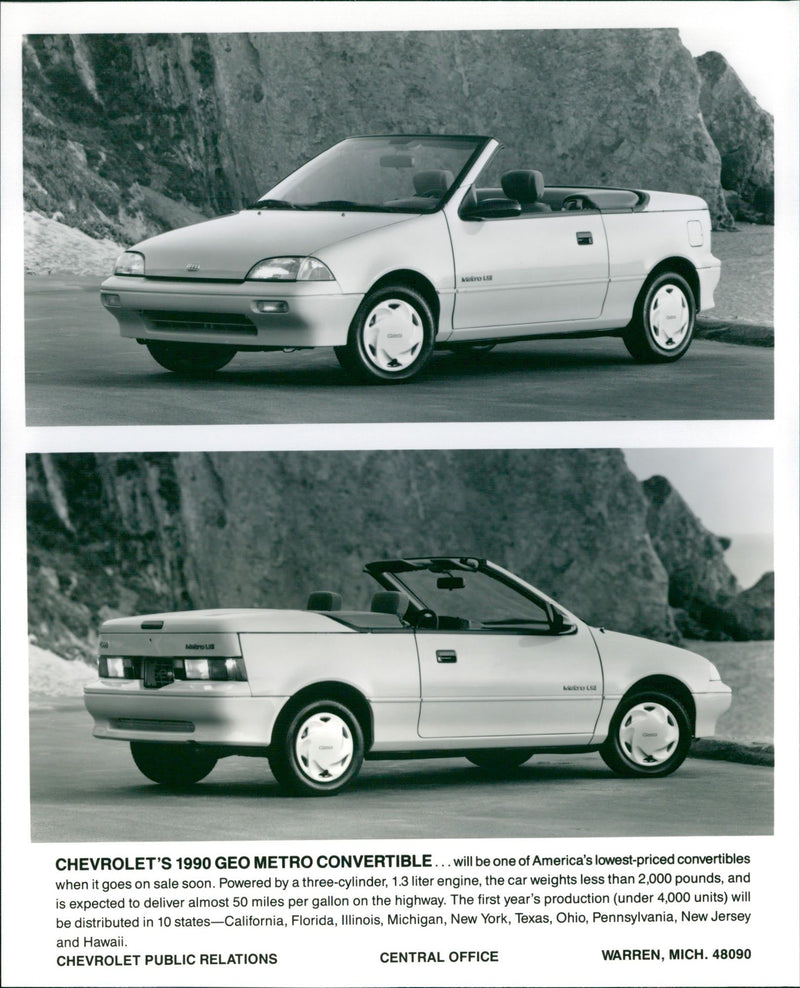 Metro LSi

Metro LSi

Metro LSi

CHEVROLET'S 1990 GEO METRO CONVERTIBLE . . . will be one of America's lowest-priced convertibles when it goes on sale soon. Powered by a three-cylinder, 1.3 liter engine, the car weights less than 2,000 pounds, and is expected to deliver almost 50 miles per gallon on the highway. The first year's production (under 4,000 units) will be distributed in 10 states—California, Florida, Illinois, Michigan, New York, Texas, Ohio, Pennsylvania, New Jersey and Hawaii.

CHEVROLET PUBLIC RELATIONS CENTRAL OFFICE WARREN, MICH. 48090